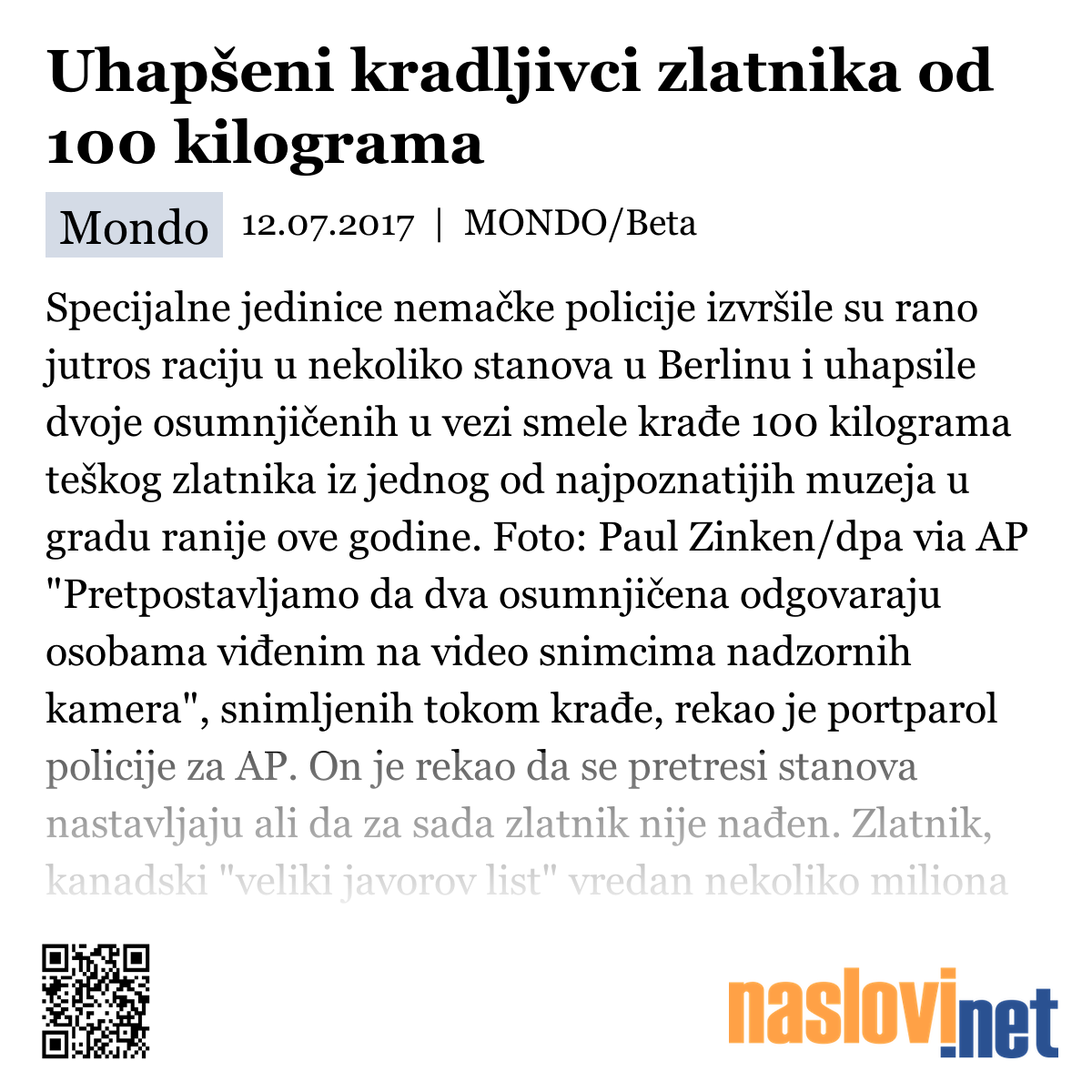 Uhapšeni kradljivci zlatnika od 100 kilograma

Mondo 12.07.2017 | MONDO/Beta

Specijalne jedinice nemačke policije izvršile su rano jutros raciju u nekoliko stanova u Berlinu i uhapsile dvoje osumnjičenih u vezi smele krađe 100 kilograma teškog zlatnika iz jednog od najpoznatijih muzeja u gradu ranije ove godine. Foto: Paul Zinken/dpa via AP "Pretpostavljamo da dva osumnjičena odgovaraju osobama viđenim na video snimcima nadzornih kamera", snimljenih tokom krađe, rekao je portparol policije za AP. On je rekao da se pretresi stanova nastavljaju ali da za sada zlatnik nije nađen. Zlatnik, kanadski "veliki javorov list" vredan nekoliko miliona

naslovi.net